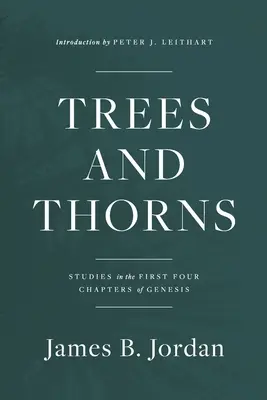 Introduction by PETER J. LEITHART

TREES AND THORNS

STUDIES in the FIRST FOUR CHAPTERS of GENESIS

James B. Jordan